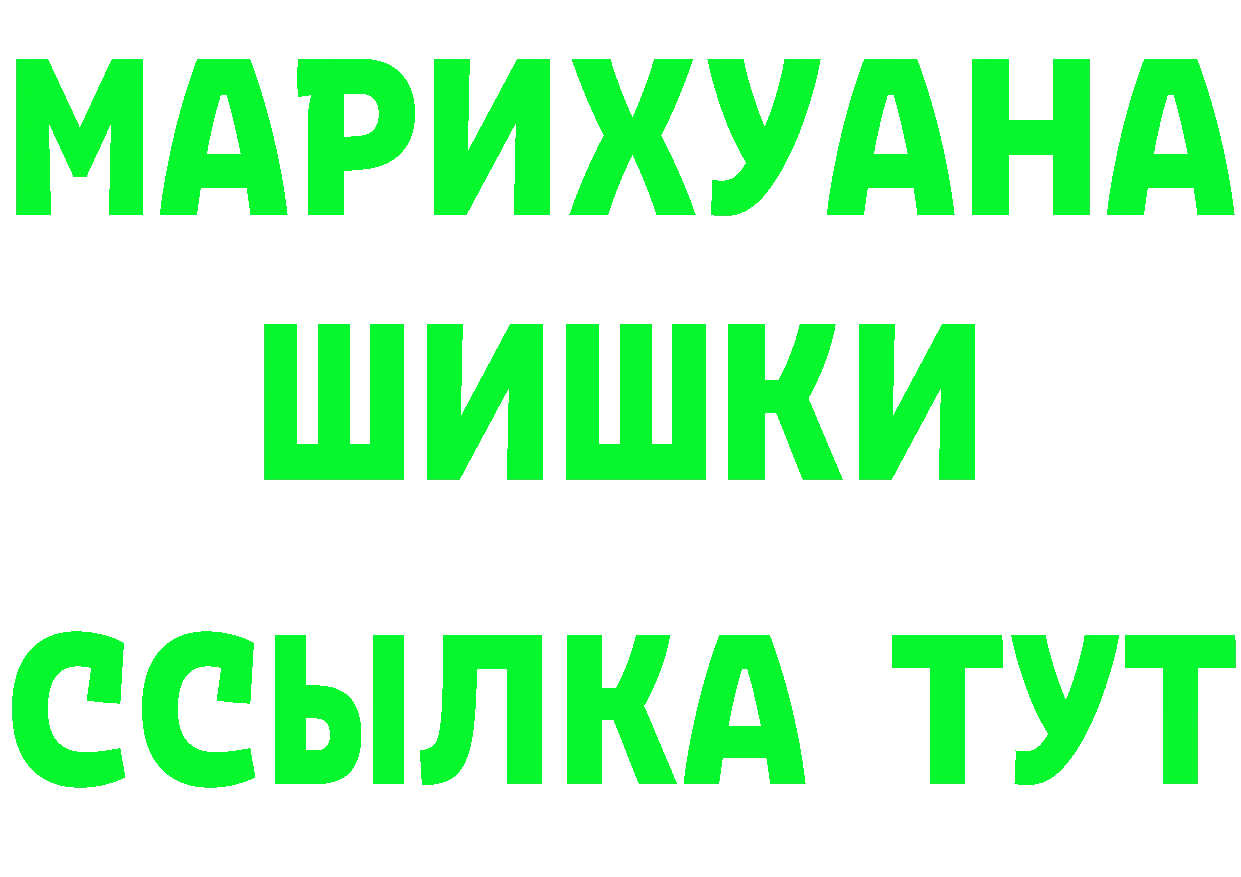 МАРИХУАНА
ШИШКИ
ССЫЛКА ТУТ